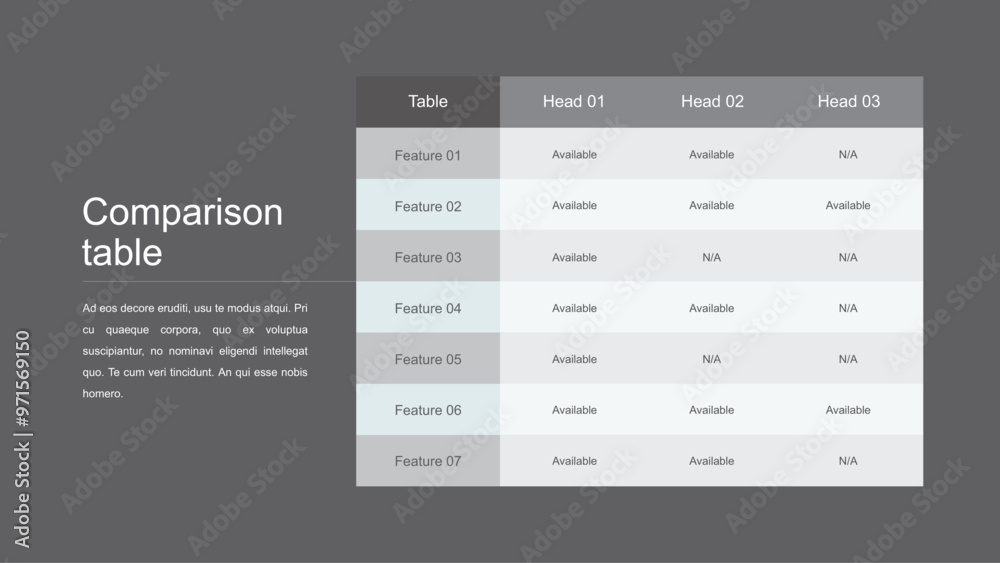 Comparison table

Ad eos decore eruditi, usu te modus atqui. Pri cu quaeque corpora, quo ex voluptua suscipiantur, no nominavi eligendi intellegat quo. Te cum veri tincidunt. An qui esse nobis homero.

| Table | Head 01 | Head 02 | Head 03 |
|---|---|---|---|
| Feature 01 | Available | Available | N/A |
| Feature 02 | Available | Available | Available |
| Feature 03 | Available | N/A | N/A |
| Feature 04 | Available | Available | N/A |
| Feature 05 | Available | N/A | N/A |
| Feature 06 | Available | Available | Available |
| Feature 07 | Available | Available | N/A |

Adobe Stock | #971569150